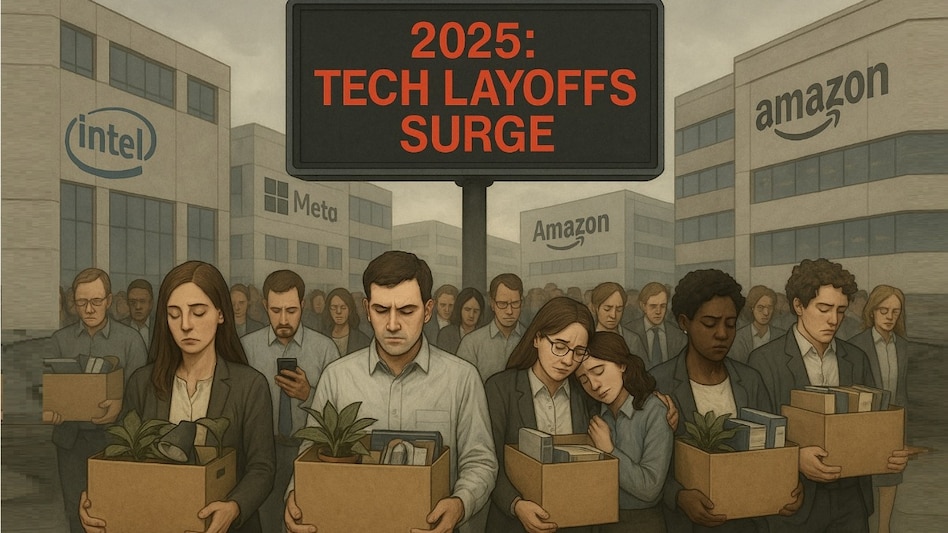 2025:
TECH LAYOFFS
SURGE

intel

Meta

Amazon

amazon